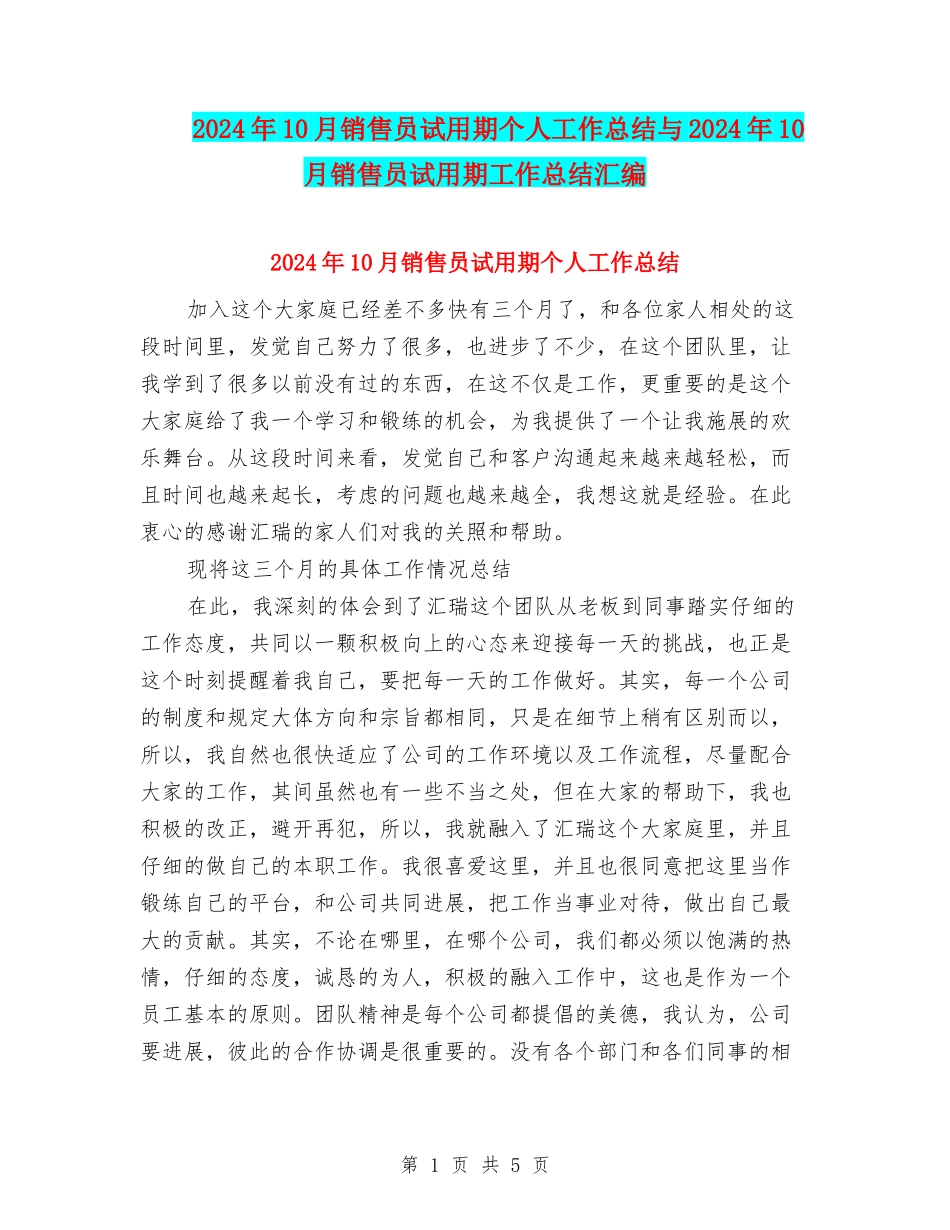 2024年10月销售员试用期个人工作总结与2024年10月销售员试用期工作总结汇编

2024年10月销售员试用期个人工作总结

加入这个大家庭已经差不多快有三个月了，和各位家人相处的这段时间里，发觉自己努力了很多，也进步了不少，在这个团队里，让我学到了很多以前没有过的东西，在这不仅是工作，更重要的是这个大家庭给了我一个学习和锻练的机会，为我提供了一个让我施展的欢乐舞台。从这段时间来看，发觉自己和客户沟通起来越来越轻松，而且时间也越来起长，考虑的问题也越来越全，我想这就是经验。在此衷心的感谢汇瑞的家人们对我的关照和帮助。

现将这三个月的具体工作情况总结

在此，我深刻的体会到了汇瑞这个团队从老板到同事踏实仔细的工作态度，共同以一颗积极向上的心态来迎接每一天的挑战，也正是这个时刻提醒着我自己，要把每一天的工作做好。其实，每一个公司的制度和规定大体方向和宗旨都相同，只是在细节上稍有区别而以，所以，我自然也很快适应了公司的工作环境以及工作流程，尽量配合大家的工作，其间虽然也有一些不当之处，但在大家的帮助下，我也积极的改正，避开再犯，所以，我就融入了汇瑞这个大家庭里，并且仔细的做自己的本职工作。我很喜爱这里，并且也很同意把这里当作锻练自己的平台，和公司共同进展，把工作当事业对待，做出自己最大的贡献。其实，不论在哪里，在哪个公司，我们都必须以饱满的热情，仔细的态度，诚恳的为人，积极的融入工作中，这也是作为一个员工基本的原则。团队精神是每个公司都提倡的美德，我认为，公司要进展，彼此的合作协调是很重要的。没有各个部门和各们同事的相

第 1 页 共 5 页